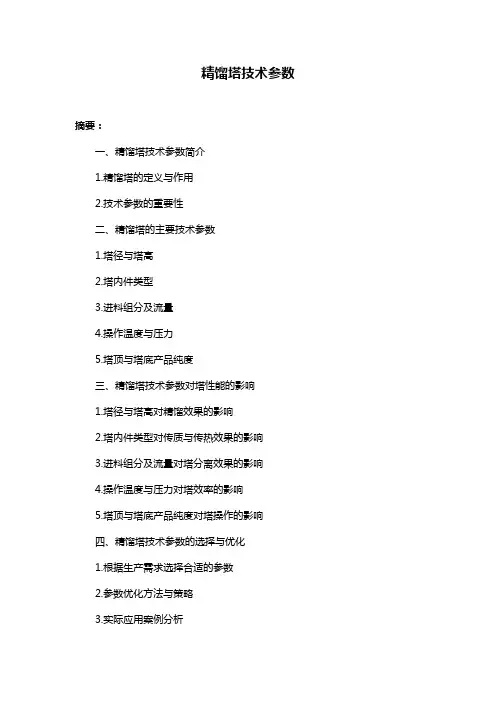 精馏塔技术参数

摘要：

一、精馏塔技术参数简介

1.精馏塔的定义与作用

2.技术参数的重要性

二、精馏塔的主要技术参数

1.塔径与塔高

2.塔内件类型

3.进料组分及流量

4.操作温度与压力

5.塔顶与塔底产品纯度

三、精馏塔技术参数对塔性能的影响

1.塔径与塔高对精馏效果的影响

2.塔内件类型对传质与传热效果的影响

3.进料组分及流量对塔分离效果的影响

4.操作温度与压力对塔效率的影响

5.塔顶与塔底产品纯度对塔操作的影响

四、精馏塔技术参数的选择与优化

1.根据生产需求选择合适的参数

2.参数优化方法与策略

3.实际应用案例分析